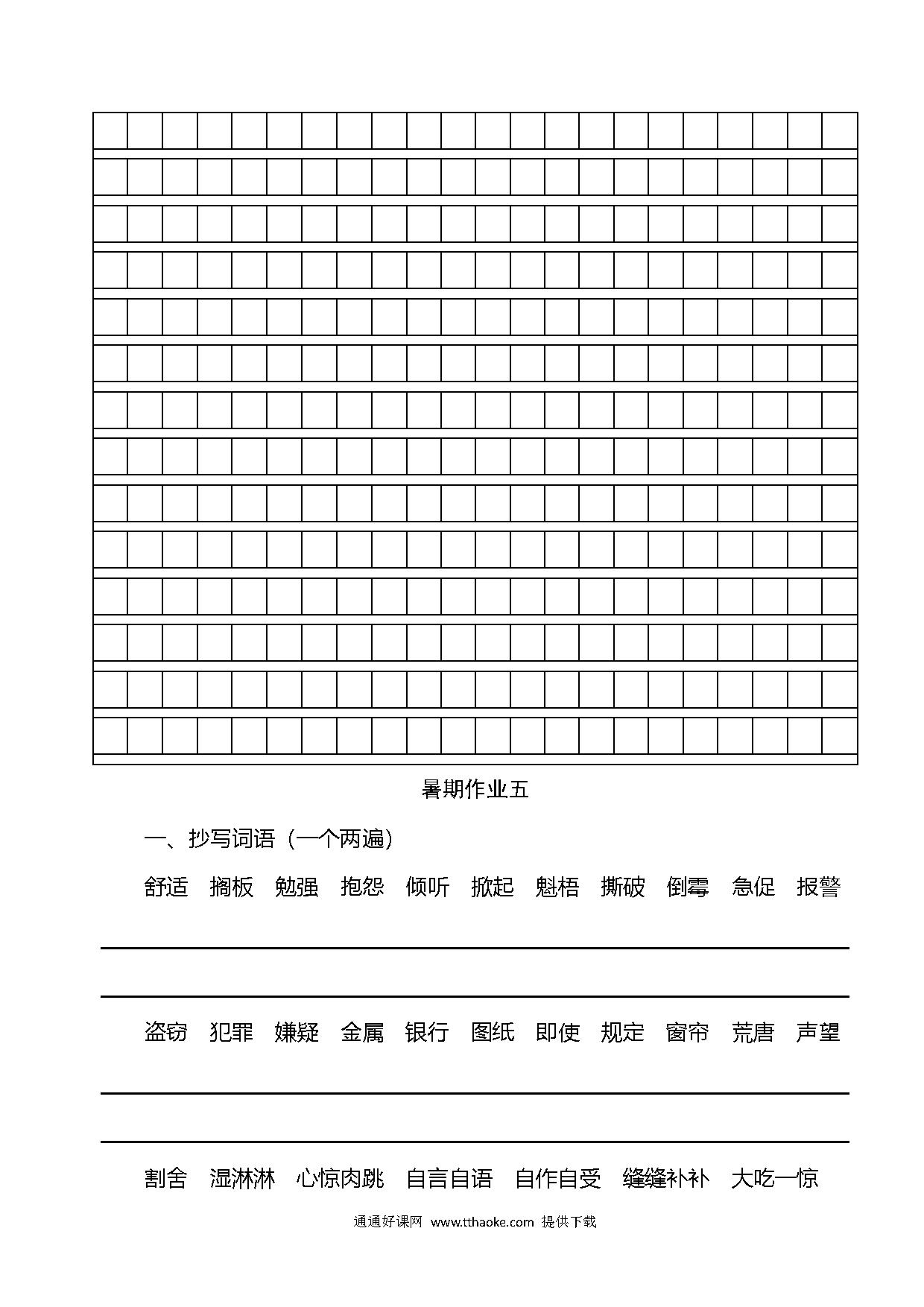 暑期作业五

一、抄写词语（一个两遍）

舒适 搁板 勉强 抱怨 倾听 掀起 魁梧 撕破 倒霉 急促 报警

盗窃 犯罪 嫌疑 金属 银行 图纸 即使 规定 窗帘 荒唐 声望

割舍 湿淋淋 心惊肉跳 自言自语 自作自受 缝缝补补 大吃一惊

通通好课网 www.tthaoke.com 提供下载